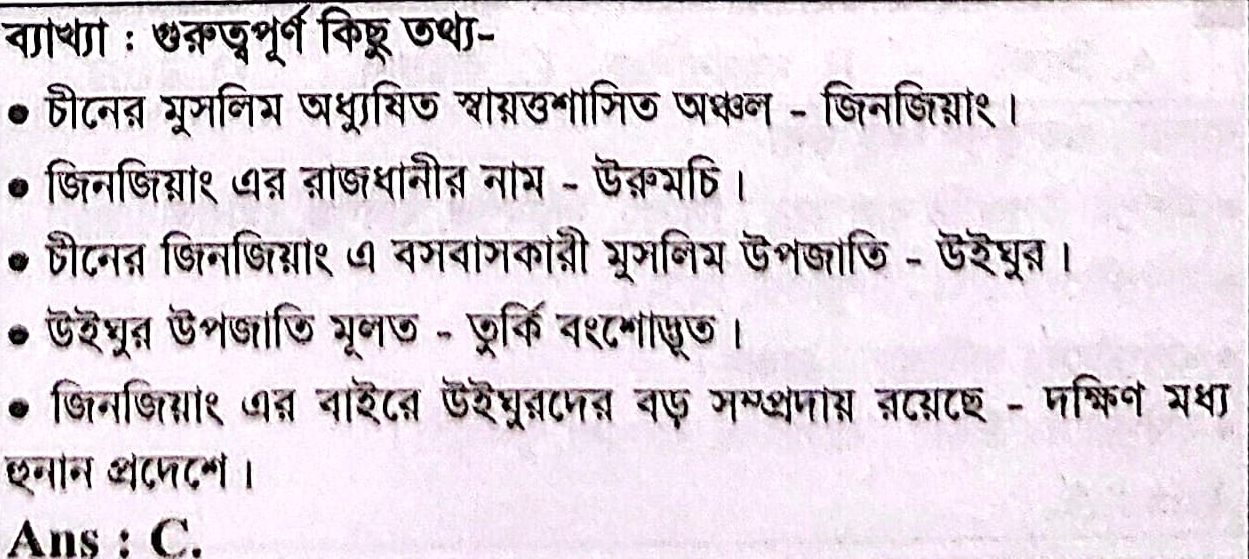 ব্যাখ্যা : গুরুত্বপূর্ণ কিছু তথ্য-

• চীনের মুসলিম অধ্যুষিত স্বায়ত্তশাসিত অঞ্চল - জিনজিয়াং।

• জিনজিয়াং এর রাজধানীর নাম - উরুমচি।

• চীনের জিনজিয়াং এ বসবাসকারী মুসলিম উপজাতি - উইঘুর।

• উইঘুর উপজাতি মূলত - তুর্কি বংশোদ্ভূত।

• জিনজিয়াং এর বাইরে উইঘুরদের বড় সম্প্রদায় রয়েছে - দক্ষিণ মধ্য হুনান প্রদেশে।

Ans : C.